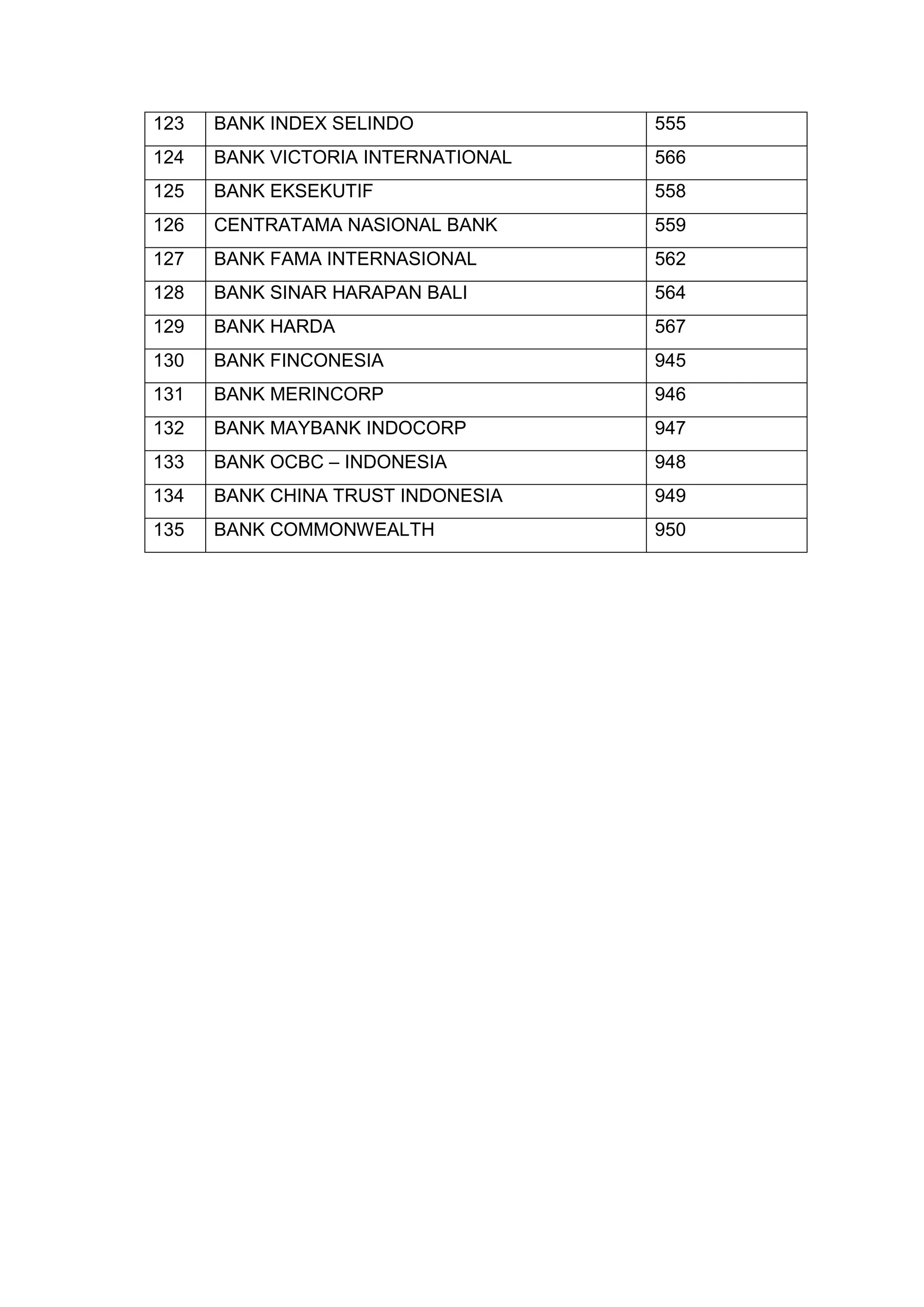 | 123 | BANK INDEX SELINDO | 555 |
|---|---|---|
| 124 | BANK VICTORIA INTERNATIONAL | 566 |
| 125 | BANK EKSEKUTIF | 558 |
| 126 | CENTRATAMA NASIONAL BANK | 559 |
| 127 | BANK FAMA INTERNASIONAL | 562 |
| 128 | BANK SINAR HARAPAN BALI | 564 |
| 129 | BANK HARDA | 567 |
| 130 | BANK FINCONESIA | 945 |
| 131 | BANK MERINCORP | 946 |
| 132 | BANK MAYBANK INDOCORP | 947 |
| 133 | BANK OCBC – INDONESIA | 948 |
| 134 | BANK CHINA TRUST INDONESIA | 949 |
| 135 | BANK COMMONWEALTH | 950 |